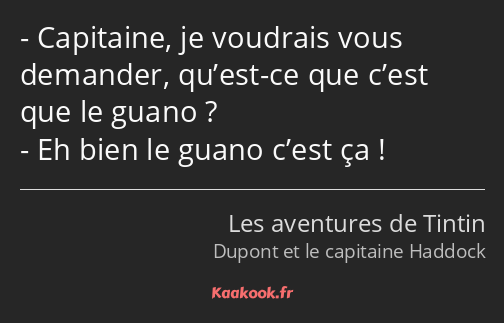 - Capitaine, je voudrais vous demander, qu’est-ce que c’est que le guano ?
- Eh bien le guano c’est ça !

Les aventures de Tintin
Dupont et le capitaine Haddock

Kaakook.fr